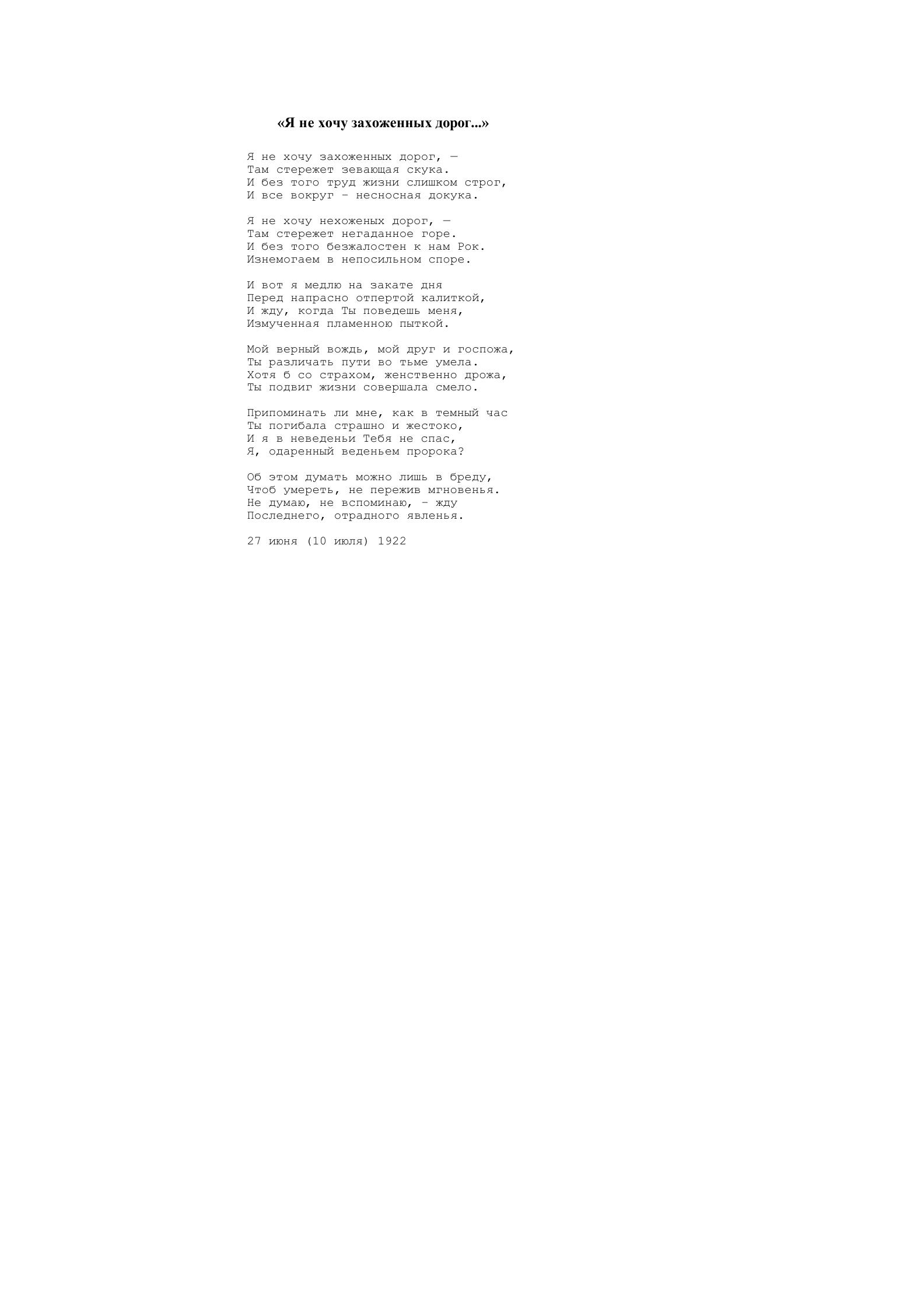 «Я не хочу захоженных дорог...»

Я не хочу захоженных дорог, —
Там стережет зевающая скука.
И без того труд жизни слишком строг,
И все вокруг - несносная докука.

Я не хочу нехоженых дорог, —
Там стережет негаданное горе.
И без того безжалостен к нам Рок.
Изнемогаем в непосильном споре.

И вот я медлю на закате дня
Перед напрасно отпертой калиткой,
И жду, когда Ты поведешь меня,
Измученная пламенною пыткой.

Мой верный вождь, мой друг и госпожа,
Ты различать пути во тьме умела.
Хотя б со страхом, женственно дрожа,
Ты подвиг жизни совершала смело.

Припоминать ли мне, как в темный час
Ты погибала страшно и жестоко,
И я в неведеньи Тебя не спас,
Я, одаренный веденьем пророка?

Об этом думать можно лишь в бреду,
Чтоб умереть, не пережив мгновенья.
Не думаю, не вспоминаю, - жду
Последнего, отрадного явленья.

27 июня (10 июля) 1922